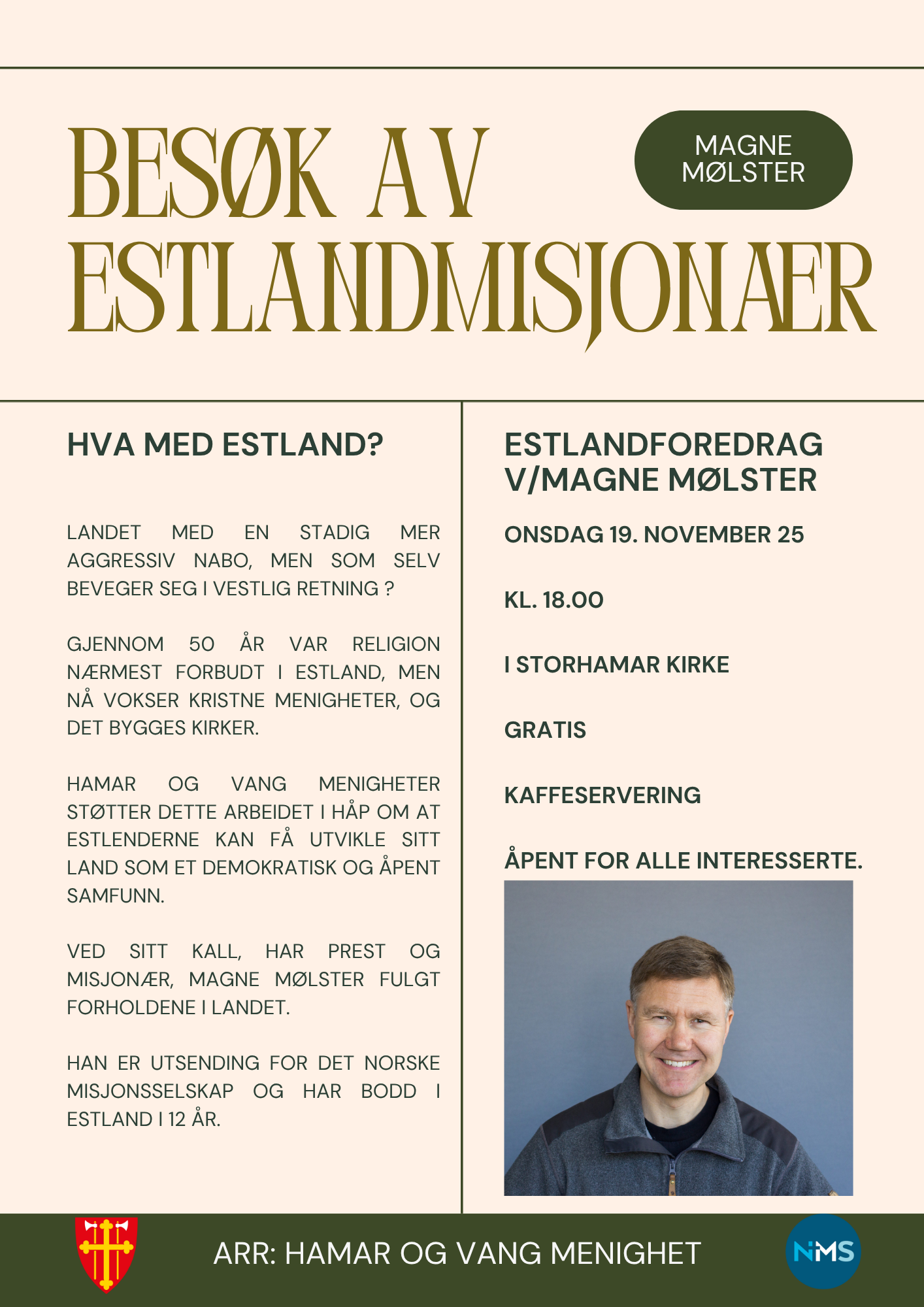 BESØK AV ESTLANDMISJONÆR

MAGNE MØLSTER

HVA MED ESTLAND?

LANDET MED EN STADIG MER AGGRESSIV NABO, MEN SOM SELV BEVEGER SEG I VESTLIG RETNING ?

GJENNOM 50 ÅR VAR RELIGION NÆRMEST FORBUDT I ESTLAND, MEN NÅ VOKSER KRISTNE MENIGHETER, OG DET BYGGES KIRKER.

HAMAR OG VANG MENIGHETER STØTTER DETTE ARBEIDET I HÅP OM AT ESTLENDERNE KAN FÅ UTVIKLE SITT LAND SOM ET DEMOKRATISK OG ÅPENT SAMFUNN.

VED SITT KALL, HAR PREST OG MISJONÆR, MAGNE MØLSTER FULGT FORHOLDENE I LANDET.

HAN ER UTSENDING FOR DET NORSKE MISJONSSELSKAP OG HAR BODD I ESTLAND I 12 ÅR.

ESTLANDFOREDRAG V/MAGNE MØLSTER

ONSDAG 19. NOVEMBER 25

KL. 18.00

I STORHAMAR KIRKE

GRATIS

KAFFESERVERING

ÅPENT FOR ALLE INTERESSERTE.

ARR: HAMAR OG VANG MENIGHET

NMS